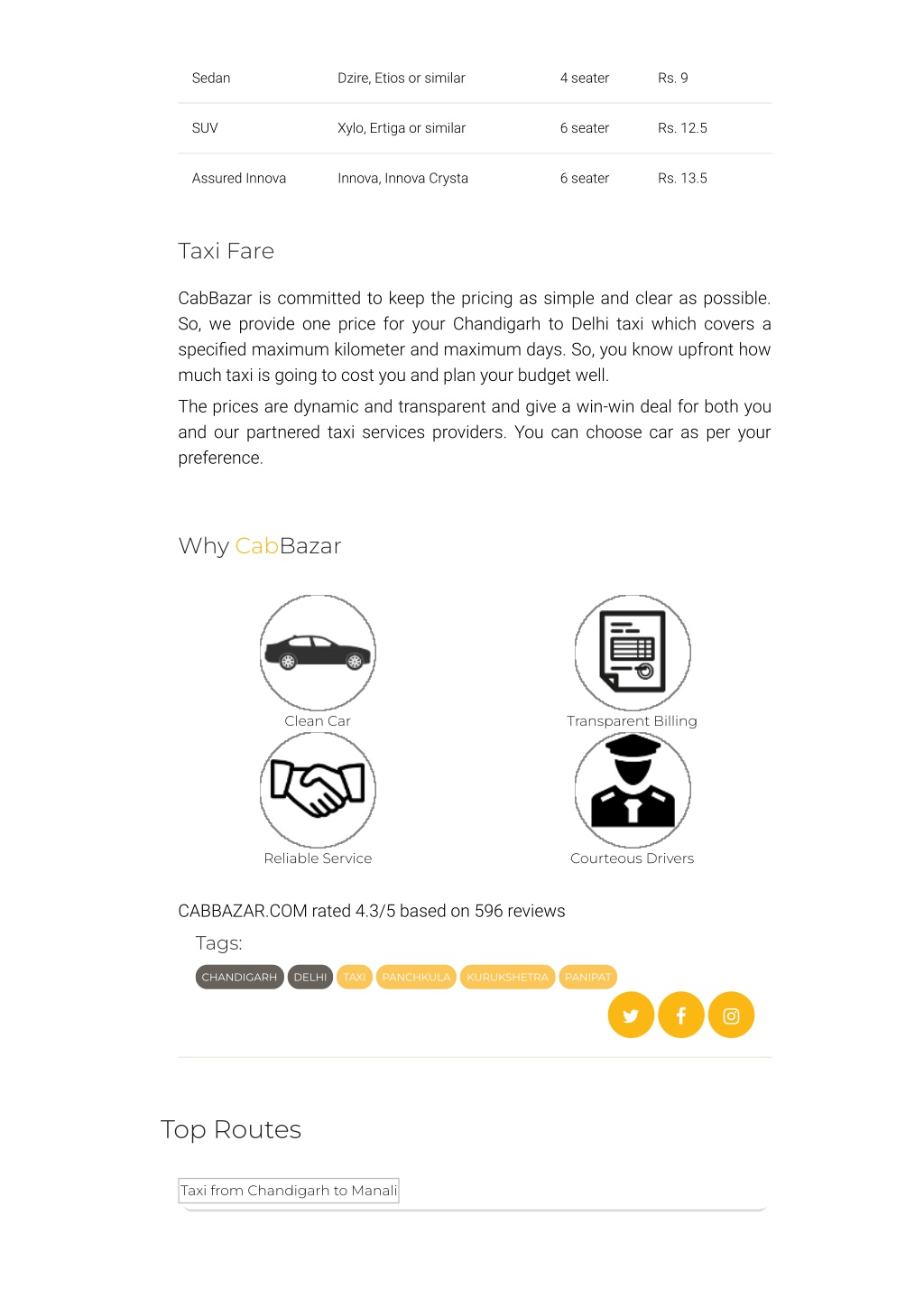 | Sedan | Dzire, Etios or similar | 4 seater | Rs. 9 |
|---|---|---|---|
| SUV | Xylo, Ertiga or similar | 6 seater | Rs. 12.5 |
| Assured Innova | Innova, Innova Crysta | 6 seater | Rs. 13.5 |

Taxi Fare

CabBazar is committed to keep the pricing as simple and clear as possible. So, we provide one price for your Chandigarh to Delhi taxi which covers a specified maximum kilometer and maximum days. So, you know upfront how much taxi is going to cost you and plan your budget well.

The prices are dynamic and transparent and give a win-win deal for both you and our partnered taxi services providers. You can choose car as per your preference.

Why CabBazar

Clean Car

Transparent Billing

Reliable Service

Courteous Drivers

CABBAZAR.COM rated 4.3/5 based on 596 reviews

Tags:

CHANDIGARH DELHI TAXI PANCHKULA KURUKSHETRA PANIPAT

Top Routes

Taxi from Chandigarh to Manali